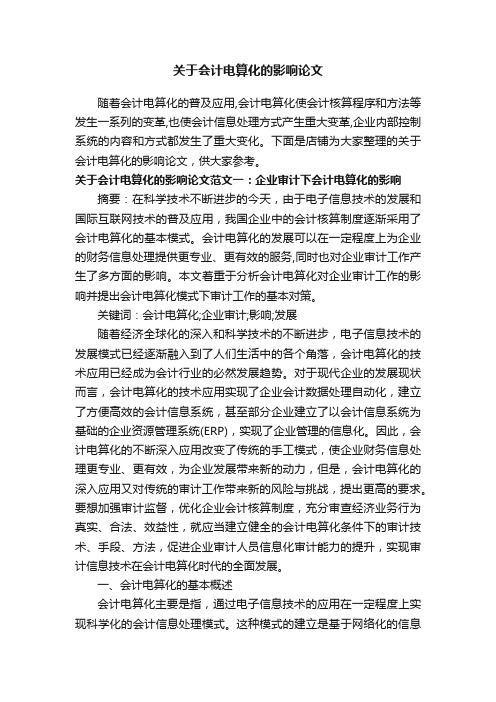 关于会计电算化的影响论文

随着会计电算化的普及应用,会计电算化使会计核算程序和方法等发生一系列的变革,也使会计信息处理方式产生重大变革,企业内部控制系统的内容和方式都发生了重大变化。下面是店铺为大家整理的关于会计电算化的影响论文，供大家参考。

关于会计电算化的影响论文范文一：企业审计下会计电算化的影响

摘要：在科学技术不断进步的今天，由于电子信息技术的发展和国际互联网技术的普及应用，我国企业中的会计核算制度逐渐采用了会计电算化的基本模式。会计电算化的发展可以在一定程度上为企业的财务信息处理提供更专业、更有效的服务,同时也对企业审计工作产生了多方面的影响。本文着重于分析会计电算化对企业审计工作的影响并提出会计电算化模式下审计工作的基本对策。

关键词：会计电算化;企业审计;影响;发展

随着经济全球化的深入和科学技术的不断进步，电子信息技术的发展模式已经逐渐融入到了人们生活中的各个角落，会计电算化的技术应用已经成为会计行业的必然发展趋势。对于现代企业的发展现状而言，会计电算化的技术应用实现了企业会计数据处理自动化，建立了方便高效的会计信息系统，甚至部分企业建立了以会计信息系统为基础的企业资源管理系统(ERP)，实现了企业管理的信息化。因此，会计电算化的不断深入应用改变了传统的手工模式，使企业财务信息处理更专业、更有效，为企业发展带来新的动力，但是，会计电算化的深入应用又对传统的审计工作带来新的风险与挑战，提出更高的要求。要想加强审计监督，优化企业会计核算制度，充分审查经济业务行为真实、合法、效益性，就应当建立健全的会计电算化条件下的审计技术、手段、方法，促进企业审计人员信息化审计能力的提升，实现审计信息技术在会计电算化时代的全面发展。

一、会计电算化的基本概述

会计电算化主要是指，通过电子信息技术的应用在一定程度上实现科学化的会计信息处理模式。这种模式的建立是基于网络化的信息